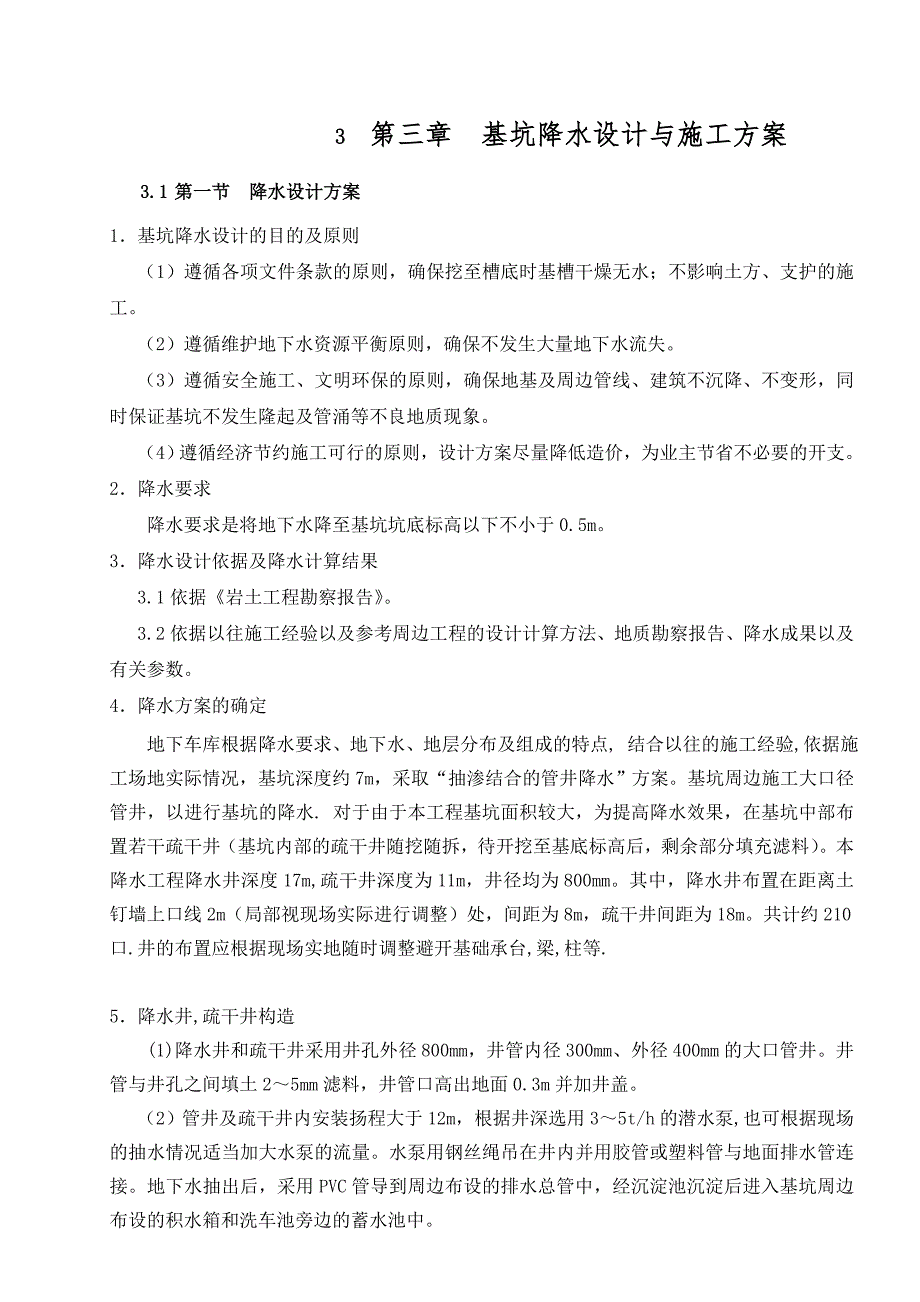 3 第三章 基坑降水设计与施工方案

3.1 第一节 降水设计方案

1．基坑降水设计的目的及原则

（1）遵循各项文件条款的原则，确保挖至槽底时基槽干燥无水；不影响土方、支护的施工。

（2）遵循维护地下水资源平衡原则，确保不发生大量地下水流失。

（3）遵循安全施工、文明环保的原则，确保地基及周边管线、建筑不沉降、不变形，同时保证基坑不发生隆起及管涌等不良地质现象。

(4)遵循经济节约施工可行的原则，设计方案尽量降低造价，为业主节省不必要的开支。

2．降水要求

降水要求是将地下水降至基坑坑底标高以下不小于 0.5m。

3．降水设计依据及降水计算结果

3.1 依据《岩土工程勘察报告》。

3.2 依据以往施工经验以及参考周边工程的设计计算方法、地质勘察报告、降水成果以及有关参数。

4．降水方案的确定

地下车库根据降水要求、地下水、地层分布及组成的特点, 结合以往的施工经验,依据施工场地实际情况，基坑深度约 7m，采取“抽渗结合的管井降水”方案。基坑周边施工大口径管井，以进行基坑的降水. 对于由于本工程基坑面积较大，为提高降水效果，在基坑中部布置若干疏干井（基坑内部的疏干井随挖随拆，待开挖至基底标高后，剩余部分填充滤料）。本降水工程降水井深度 17m,疏干井深度为 11m，井径均为 800mm。其中，降水井布置在距离土钉墙上口线 2m（局部视现场实际进行调整）处，间距为 8m，疏干井间距为 18m。共计约 210 口.井的布置应根据现场实地随时调整避开基础承台,梁,柱等.

5．降水井,疏干井构造

(1)降水井和疏干井采用井孔外径 800mm，井管内径 300mm、外径 400mm 的大口管井。井管与井孔之间填土 2～5mm 滤料，井管口高出地面 0.3m 并加井盖。

（2）管井及疏干井内安装扬程大于 12m，根据井深选用 3～5t/h 的潜水泵，也可根据现场的抽水情况适当加大水泵的流量。水泵用钢丝绳吊在井内并用胶管或塑料管与地面排水管连接。地下水抽出后，采用 PVC 管导到周边布设的排水总管中，经沉淀池沉淀后进入基坑周边布设的积水箱和洗车池旁边的蓄水池中。